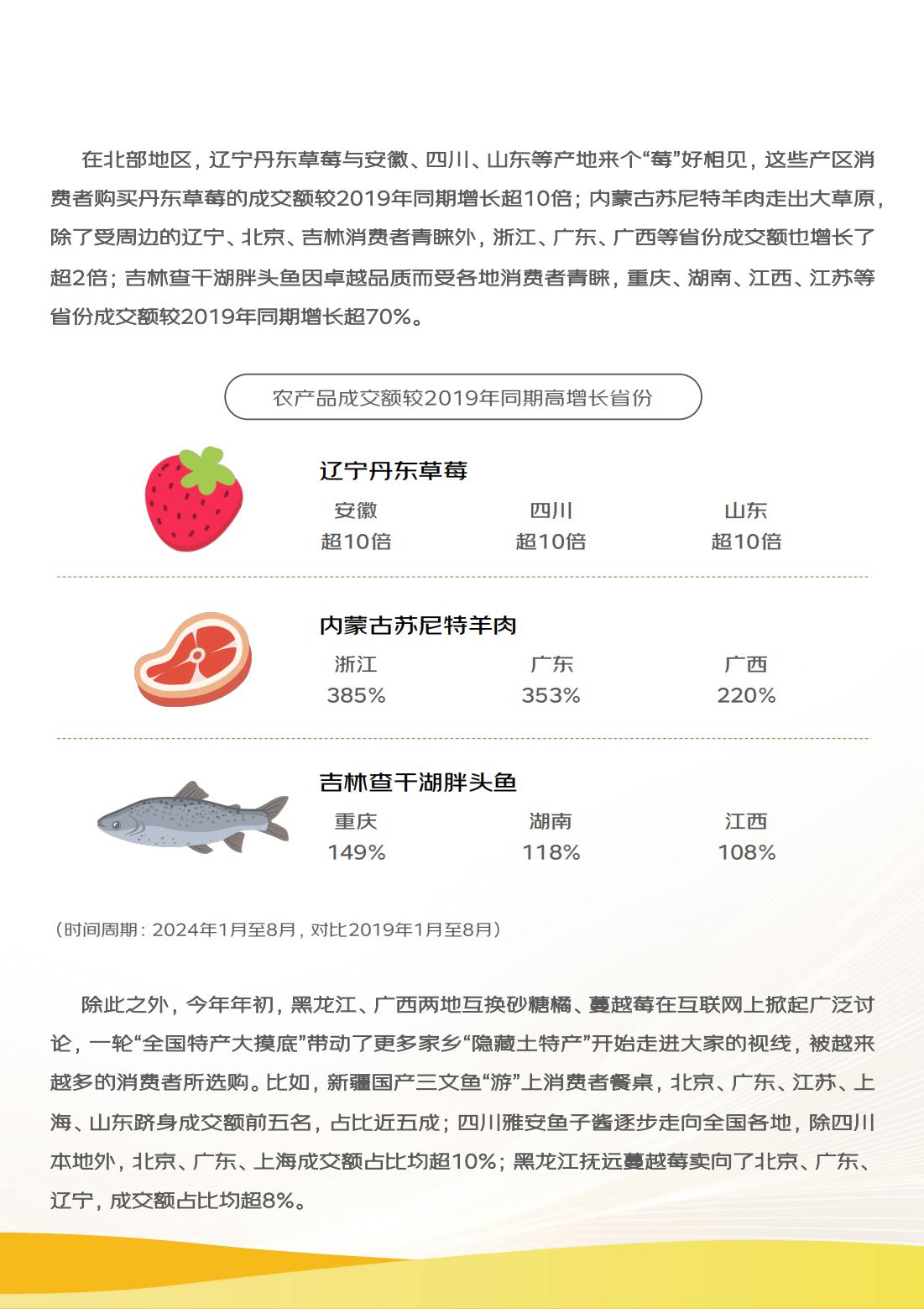 在北部地区，辽宁丹东草莓与安徽、四川、山东等产地来个“莓”好相见，这些产区消费者购买丹东草莓的成交额较2019年同期增长超10倍；内蒙古苏尼特羊肉走出大草原，除了受周边的辽宁、北京、吉林消费者青睐外，浙江、广东、广西等省份成交额也增长了超2倍；吉林查干湖胖头鱼因卓越品质而受各地消费者青睐，重庆、湖南、江西、江苏等省份成交额较2019年同期增长超70%。

农产品成交额较2019年同期高增长省份

辽宁丹东草莓

| 安徽 | 四川 | 山东 |
|---|---|---|
| 超10倍 | 超10倍 | 超10倍 |

内蒙古苏尼特羊肉

| 浙江 | 广东 | 广西 |
|---|---|---|
| 385% | 353% | 220% |

吉林查干湖胖头鱼

| 重庆 | 湖南 | 江西 |
|---|---|---|
| 149% | 118% | 108% |

（时间周期：2024年1月至8月，对比2019年1月至8月）

除此之外，今年年初，黑龙江、广西两地互换砂糖橘、蔓越莓在互联网上掀起广泛讨论，一轮“全国特产大摸底”带动了更多家乡“隐藏土特产”开始走进大家的视线，被越来越多的消费者所选购。比如，新疆国产三文鱼“游”上消费者餐桌，北京、广东、江苏、上海、山东跻身成交额前五名，占比近五成；四川雅安鱼子酱逐步走向全国各地，除四川本地外，北京、广东、上海成交额占比均超10%；黑龙江抚远蔓越莓卖向了北京、广东、辽宁，成交额占比均超8%。